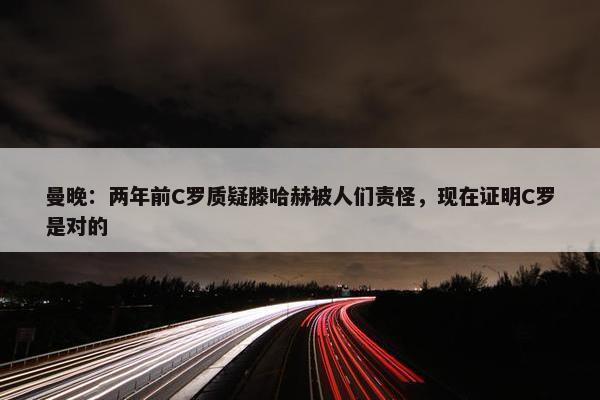 曼晚：两年前C罗质疑滕哈赫被人们责怪，现在证明C罗是对的